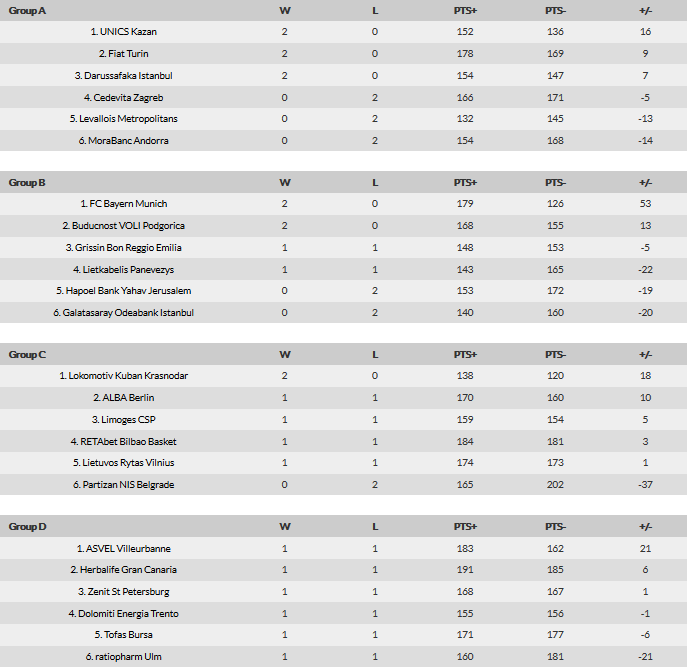 | Group A | W | L | PTS+ | PTS- | +/- |
|---|---|---|---|---|---|
| 1. UNICS Kazan | 2 | 0 | 152 | 136 | 16 |
| 2. Fiat Turin | 2 | 0 | 178 | 169 | 9 |
| 3. Darussafaka Istanbul | 2 | 0 | 154 | 147 | 7 |
| 4. Cedevita Zagreb | 0 | 2 | 166 | 171 | -5 |
| 5. Levallois Metropolitans | 0 | 2 | 132 | 145 | -13 |
| 6. MoraBanc Andorra | 0 | 2 | 154 | 168 | -14 |

| Group B | W | L | PTS+ | PTS- | +/- |
|---|---|---|---|---|---|
| 1. FC Bayern Munich | 2 | 0 | 179 | 126 | 53 |
| 2. Buducnost VOLI Podgorica | 2 | 0 | 168 | 155 | 13 |
| 3. Grissin Bon Reggio Emilia | 1 | 1 | 148 | 153 | -5 |
| 4. Lietkabelis Panevezys | 1 | 1 | 143 | 165 | -22 |
| 5. Hapoel Bank Yahav Jerusalem | 0 | 2 | 153 | 172 | -19 |
| 6. Galatasaray Odeabank Istanbul | 0 | 2 | 140 | 160 | -20 |

| Group C | W | L | PTS+ | PTS- | +/- |
|---|---|---|---|---|---|
| 1. Lokomotiv Kuban Krasnodar | 2 | 0 | 138 | 120 | 18 |
| 2. ALBA Berlin | 1 | 1 | 170 | 160 | 10 |
| 3. Limoges CSP | 1 | 1 | 159 | 154 | 5 |
| 4. RETAbet Bilbao Basket | 1 | 1 | 184 | 181 | 3 |
| 5. Lietuvos Rytas Vilnius | 1 | 1 | 174 | 173 | 1 |
| 6. Partizan NIS Belgrade | 0 | 2 | 165 | 202 | -37 |

| Group D | W | L | PTS+ | PTS- | +/- |
|---|---|---|---|---|---|
| 1. ASVEL Villeurbanne | 1 | 1 | 183 | 162 | 21 |
| 2. Herbalife Gran Canaria | 1 | 1 | 191 | 185 | 6 |
| 3. Zenit St Petersburg | 1 | 1 | 168 | 167 | 1 |
| 4. Dolomiti Energia Trento | 1 | 1 | 155 | 156 | -1 |
| 5. Tofas Bursa | 1 | 1 | 171 | 177 | -6 |
| 6. ratiopharm Ulm | 1 | 1 | 160 | 181 | -21 |